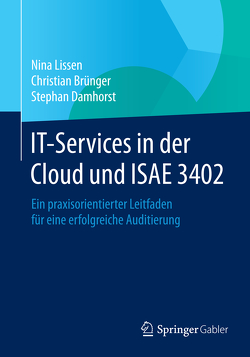 Nina Lissen
Christian Brünger
Stephan Damhorst

IT-Services in der Cloud und ISAE 3402

Ein praxisorientierter Leitfaden für eine erfolgreiche Auditierung

Springer Gabler